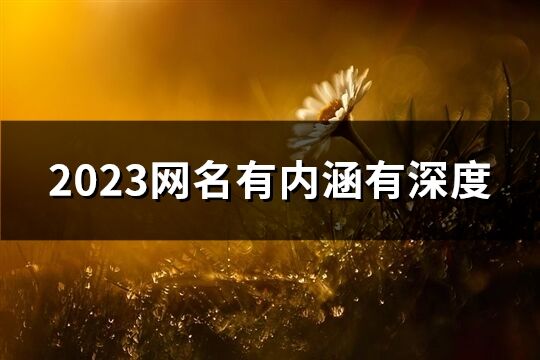 2023网名有内涵有深度